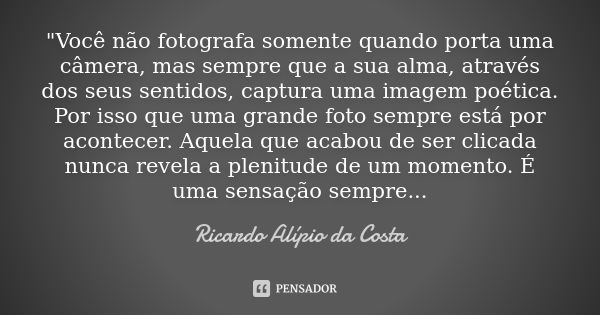 "Você não fotografa somente quando porta uma câmera, mas sempre que a sua alma, através dos seus sentidos, captura uma imagem poética. Por isso que uma grande foto sempre está por acontecer. Aquela que acabou de ser clicada nunca revela a plenitude de um momento. É uma sensação sempre...

Ricardo Alípio da Costa

PENSADOR